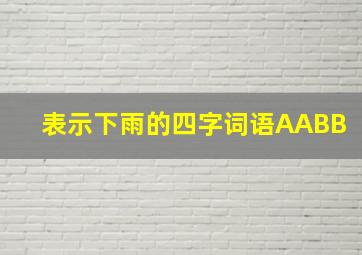 表示下雨的四字词语AABB